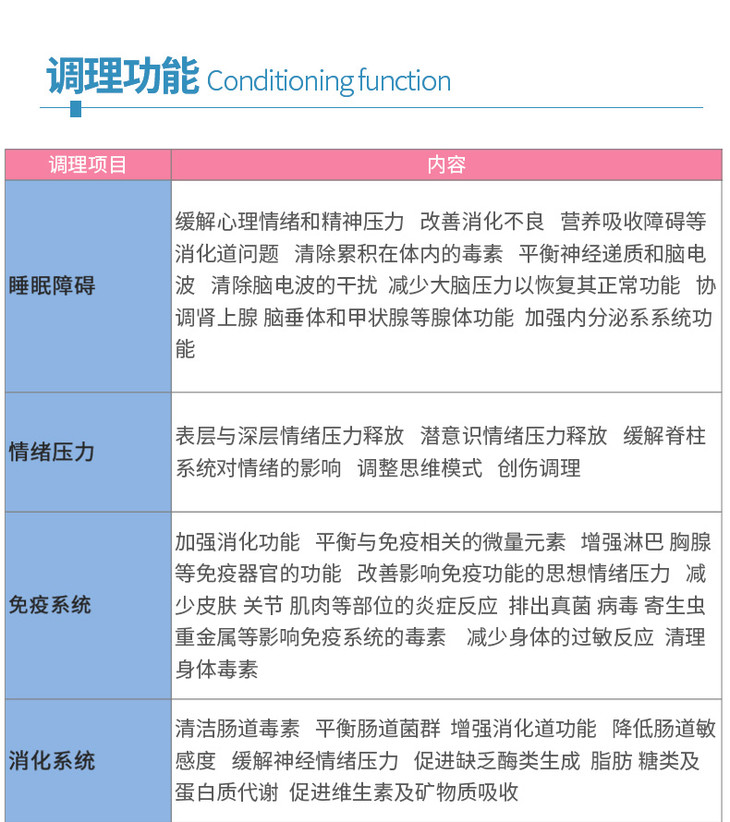 调理功能 Conditioning function

| 调理项目 | 内容 |
|---|---|
| 睡眠障碍 | 缓解心理情绪和精神压力 改善消化不良 营养吸收障碍等消化道问题 清除累积在体内的毒素 平衡神经递质和脑电波 清除脑电波的干扰 减少大脑压力以恢复其正常功能 协调肾上腺 脑垂体和甲状腺等腺体功能 加强内分泌系系统功能 |
| 情绪压力 | 表层与深层情绪压力释放 潜意识情绪压力释放 缓解脊柱系统对情绪的影响 调整思维模式 创伤调理 |
| 免疫系统 | 加强消化功能 平衡与免疫相关的微量元素 增强淋巴 胸腺等免疫器官的功能 改善影响免疫功能的思想情绪压力 减少皮肤 关节 肌肉等部位的炎症反应 排出真菌 病毒 寄生虫 重金属等影响免疫系统的毒素 减少身体的过敏反应 清理身体毒素 |
| 消化系统 | 清洁肠道毒素 平衡肠道菌群 增强消化道功能 降低肠道敏感度 缓解神经情绪压力 促进缺乏酶类生成 脂肪 糖类及蛋白质代谢 促进维生素及矿物质吸收 |